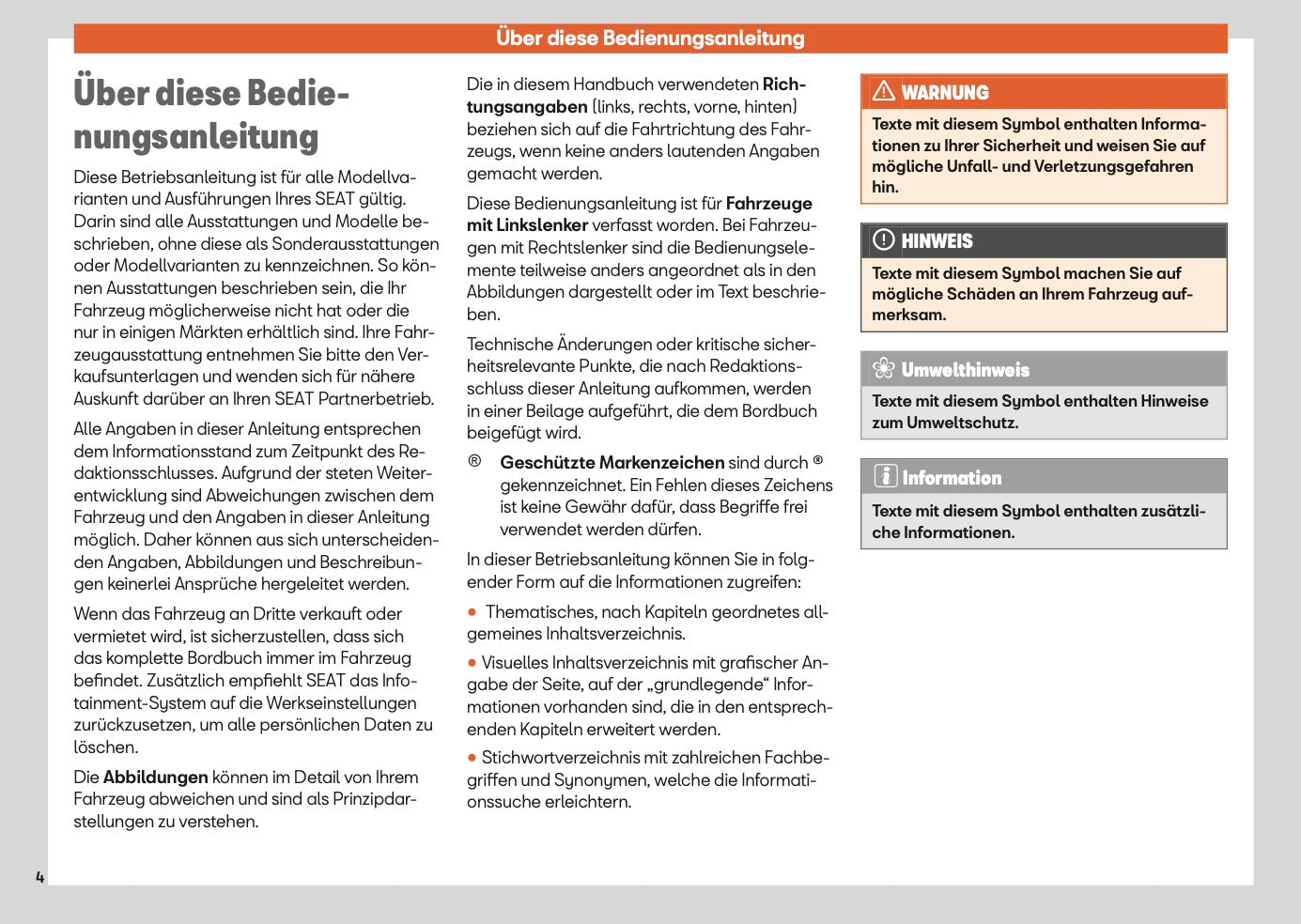 Über diese Bedienungsanleitung

Über diese Bedienungsanleitung

Diese Betriebsanleitung ist für alle Modellvarianten und Ausführungen Ihres SEAT gültig. Darin sind alle Ausstattungen und Modelle beschrieben, ohne diese als Sonderausstattungen oder Modellvarianten zu kennzeichnen. So können Ausstattungen beschrieben sein, die Ihr Fahrzeug möglicherweise nicht hat oder die nur in einigen Märkten erhältlich sind. Ihre Fahrzeugausstattung entnehmen Sie bitte den Verkaufsunterlagen und wenden sich für nähere Auskunft darüber an Ihren SEAT Partnerbetrieb.

Alle Angaben in dieser Anleitung entsprechen dem Informationsstand zum Zeitpunkt des Redaktionsschlusses. Aufgrund der steten Weiterentwicklung sind Abweichungen zwischen dem Fahrzeug und den Angaben in dieser Anleitung möglich. Daher können aus sich unterscheidenden Angaben, Abbildungen und Beschreibungen keinerlei Ansprüche hergeleitet werden.

Wenn das Fahrzeug an Dritte verkauft oder vermietet wird, ist sicherzustellen, dass sich das komplette Bordbuch immer im Fahrzeug befindet. Zusätzlich empfiehlt SEAT das Infotainment-System auf die Werkseinstellungen zurückzusetzen, um alle persönlichen Daten zu löschen.

Die Abbildungen können im Detail von Ihrem Fahrzeug abweichen und sind als Prinzipdarstellungen zu verstehen.

Die in diesem Handbuch verwendeten Richtungsangaben (links, rechts, vorne, hinten) beziehen sich auf die Fahrtrichtung des Fahrzeugs, wenn keine anders lautenden Angaben gemacht werden.

Diese Bedienungsanleitung ist für Fahrzeuge mit Linkslenker verfasst worden. Bei Fahrzeugen mit Rechtslenker sind die Bedienungselemente teilweise anders angeordnet als in den Abbildungen dargestellt oder im Text beschrieben.

Technische Änderungen oder kritische sicherheitsrelevante Punkte, die nach Redaktionsschluss dieser Anleitung aufkommen, werden in einer Beilage aufgeführt, die dem Bordbuch beigefügt wird.

® Geschützte Markenzeichen sind durch ® gekennzeichnet. Ein Fehlen dieses Zeichens ist keine Gewähr dafür, dass Begriffe frei verwendet werden dürfen.

In dieser Betriebsanleitung können Sie in folgender Form auf die Informationen zugreifen:

● Thematisches, nach Kapiteln geordnetes allgemeines Inhaltsverzeichnis.

● Visuelles Inhaltsverzeichnis mit grafischer Angabe der Seite, auf der „grundlegende“ Informationen vorhanden sind, die in den entsprechenden Kapiteln erweitert werden.

● Stichwortverzeichnis mit zahlreichen Fachbegriffen und Synonymen, welche die Informationssuche erleichtern.

WARNUNG
Texte mit diesem Symbol enthalten Informationen zu Ihrer Sicherheit und weisen Sie auf mögliche Unfall- und Verletzungsgefahren hin.

HINWEIS
Texte mit diesem Symbol machen Sie auf mögliche Schäden an Ihrem Fahrzeug aufmerksam.

Umwelthinweis
Texte mit diesem Symbol enthalten Hinweise zum Umweltschutz.

Information
Texte mit diesem Symbol enthalten zusätzliche Informationen.

4